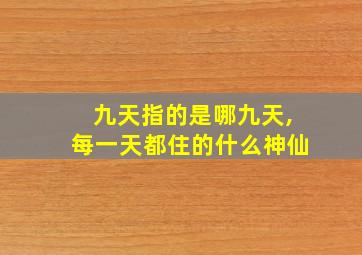 九天指的是哪九天，
每一天都住的什么神仙